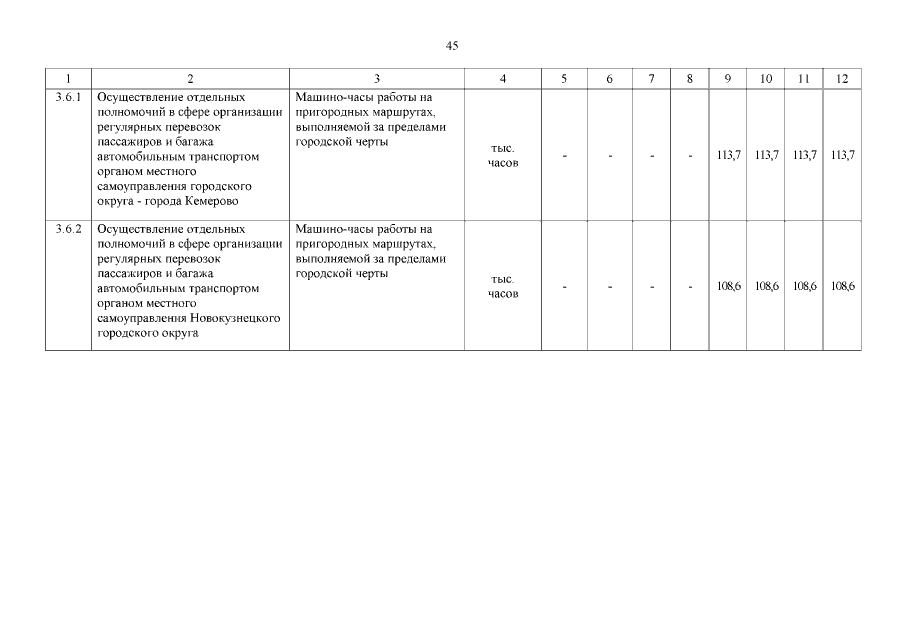 45

| 1 | 2 | 3 | 4 | 5 | 6 | 7 | 8 | 9 | 10 | 11 | 12 |
|---|---|---|---|---|---|---|---|---|---|---|---|
| 3.6.1 | Осуществление отдельных полномочий в сфере организации регулярных перевозок пассажиров и багажа автомобильным транспортом органом местного самоуправления городского округа - города Кемерово | Машино-часы работы на пригородных маршрутах, выполняемой за пределами городской черты | тыс. часов | - | - | - | - | 113,7 | 113,7 | 113,7 | 113,7 |
| 3.6.2 | Осуществление отдельных полномочий в сфере организации регулярных перевозок пассажиров и багажа автомобильным транспортом органом местного самоуправления Новокузнецкого городского округа | Машино-часы работы на пригородных маршрутах, выполняемой за пределами городской черты | тыс. часов | - | - | - | - | 108,6 | 108,6 | 108,6 | 108,6 |